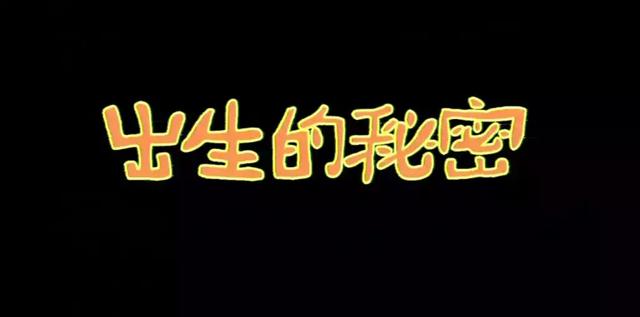 出生的秘密